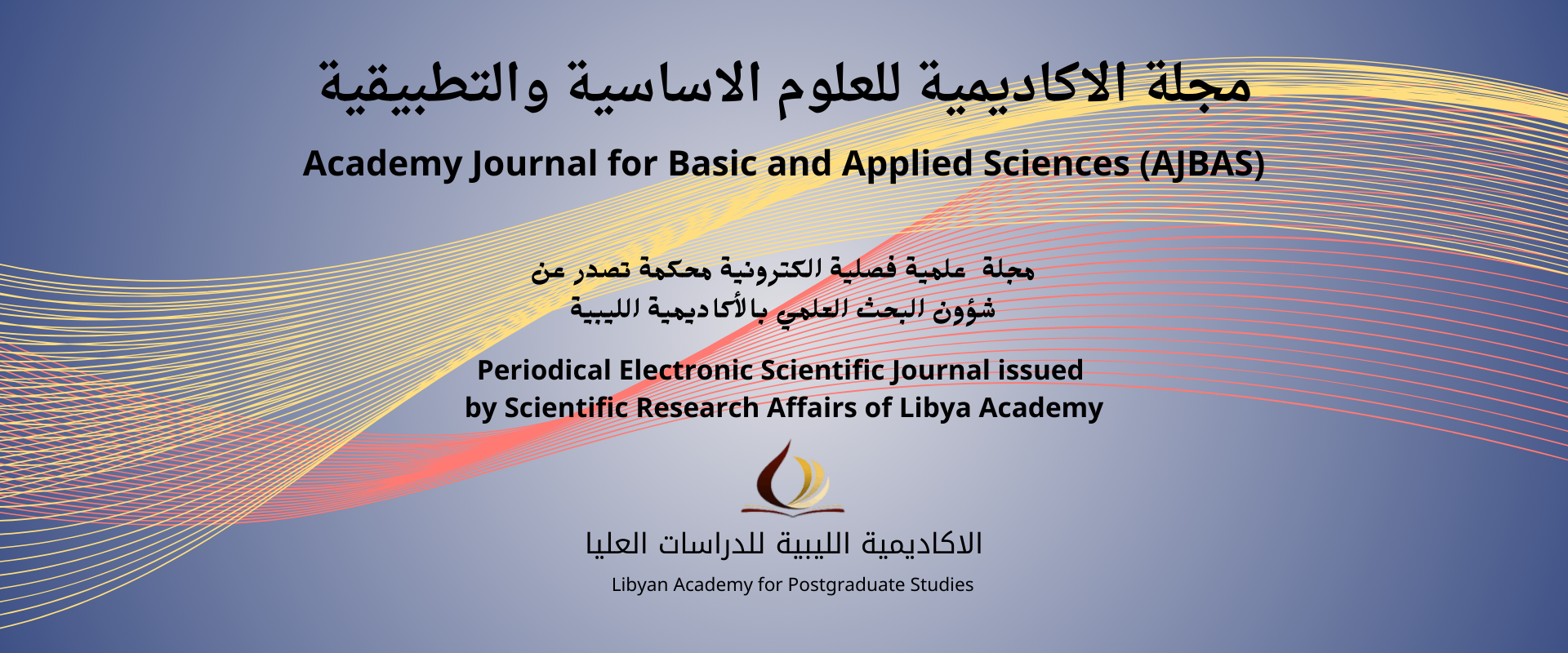 مجلة الاكاديمية للعلوم الاساسية والتطبيقية

Academy Journal for Basic and Applied Sciences (AJBAS)

مجلة علمية فصلية الكترونية محكمة تصدر عن شؤون البحث العلمي بالأكاديمية الليبية

Periodical Electronic Scientific Journal issued by Scientific Research Affairs of Libya Academy

الاكاديمية الليبية للدراسات العليا

Libyan Academy for Postgraduate Studies